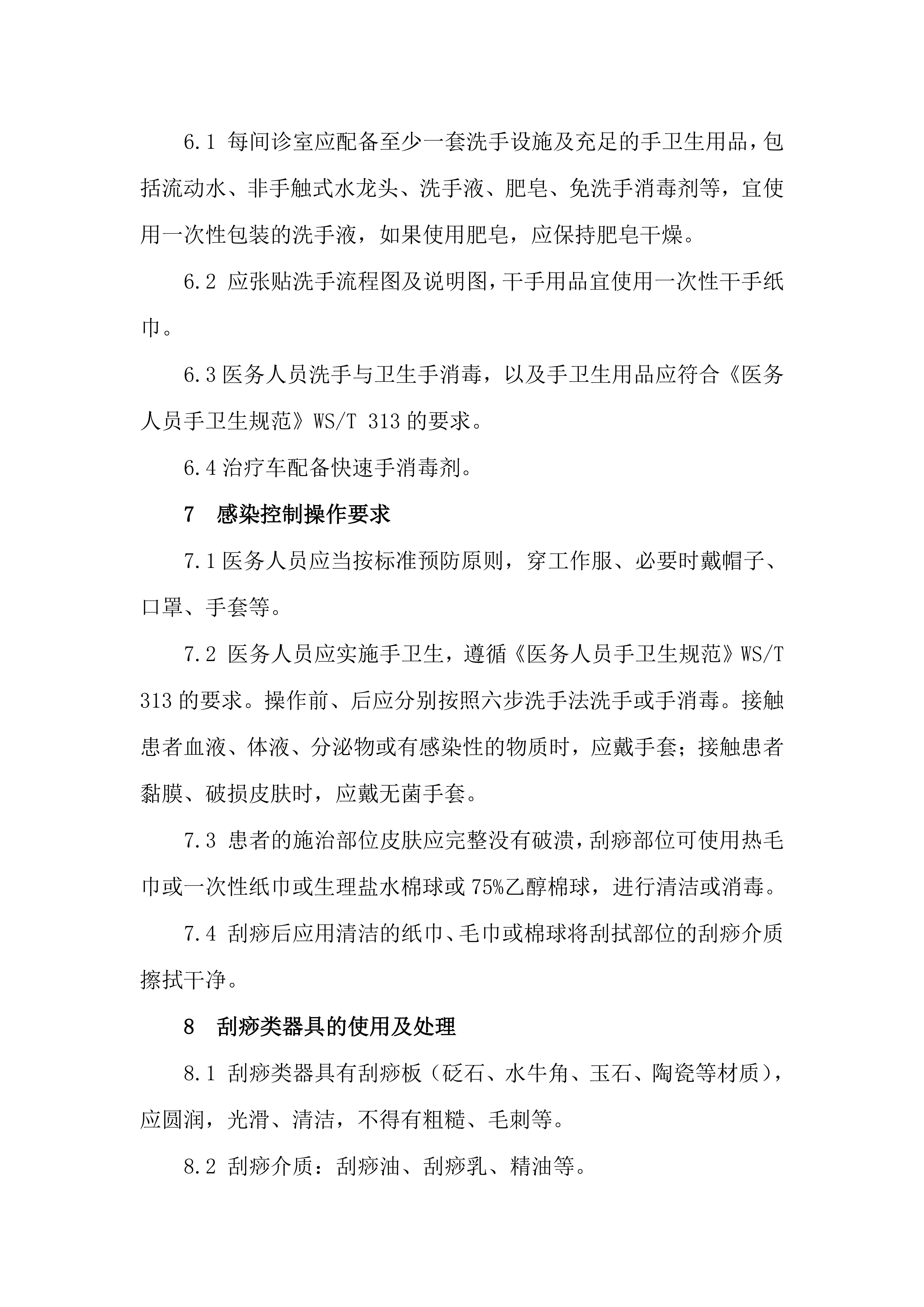 6.1 每间诊室应配备至少一套洗手设施及充足的手卫生用品，包括流动水、非手触式水龙头、洗手液、肥皂、免洗手消毒剂等，宜使用一次性包装的洗手液，如果使用肥皂，应保持肥皂干燥。

6.2 应张贴洗手流程图及说明图，干手用品宜使用一次性干手纸巾。

6.3 医务人员洗手与卫生手消毒，以及手卫生用品应符合《医务人员手卫生规范》WS/T 313 的要求。

6.4 治疗车配备快速手消毒剂。

7　感染控制操作要求

7.1 医务人员应当按标准预防原则，穿工作服、必要时戴帽子、口罩、手套等。

7.2 医务人员应实施手卫生，遵循《医务人员手卫生规范》WS/T 313 的要求。操作前、后应分别按照六步洗手法洗手或手消毒。接触患者血液、体液、分泌物或有感染性的物质时，应戴手套；接触患者黏膜、破损皮肤时，应戴无菌手套。

7.3 患者的施治部位皮肤应完整没有破溃，刮痧部位可使用热毛巾或一次性纸巾或生理盐水棉球或 75%乙醇棉球，进行清洁或消毒。

7.4 刮痧后应用清洁的纸巾、毛巾或棉球将刮拭部位的刮痧介质擦拭干净。

8　刮痧类器具的使用及处理

8.1 刮痧类器具有刮痧板（砭石、水牛角、玉石、陶瓷等材质），应圆润，光滑、清洁，不得有粗糙、毛刺等。

8.2 刮痧介质：刮痧油、刮痧乳、精油等。